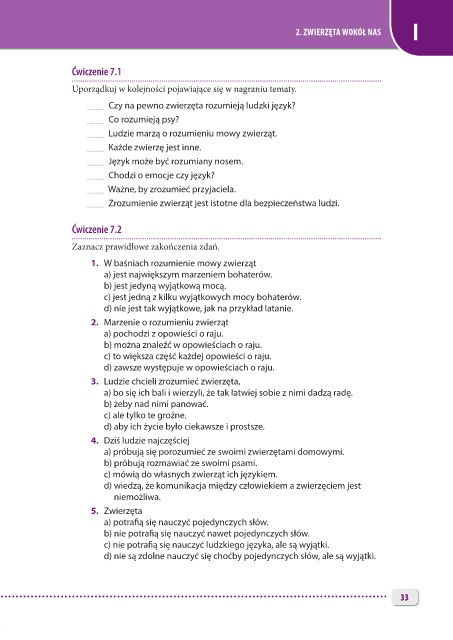 2. ZWIERZĘTA WOKÓŁ NAS

I

Ćwiczenie 7.1

Uporządkuj w kolejności pojawiające się w nagraniu tematy.

........ Czy na pewno zwierzęta rozumieją ludzki język?
........ Co rozumieją psy?
........ Ludzie marzą o rozumieniu mowy zwierząt.
........ Każde zwierzę jest inne.
........ Język może być rozumiany nosem.
........ Chodzi o emocje czy język?
........ Ważne, by zrozumieć przyjaciela.
........ Zrozumienie zwierząt jest istotne dla bezpieczeństwa ludzi.

Ćwiczenie 7.2

Zaznacz prawidłowe zakończenia zdań.

1. W baśniach rozumienie mowy zwierząt
a) jest największym marzeniem bohaterów.
b) jest jedyną wyjątkową mocą.
c) jest jedną z kilku wyjątkowych mocy bohaterów.
d) nie jest tak wyjątkowe, jak na przykład latanie.

2. Marzenie o rozumieniu zwierząt
a) pochodzi z opowieści o raju.
b) można znaleźć w opowieściach o raju.
c) to większa część każdej opowieści o raju.
d) zawsze występuje w opowieściach o raju.

3. Ludzie chcieli zrozumieć zwierzęta,
a) bo się ich bali i wierzyli, że tak łatwiej sobie z nimi dadzą radę.
b) żeby nad nimi panować.
c) ale tylko te groźne.
d) aby ich życie było ciekawsze i prostsze.

4. Dziś ludzie najczęściej
a) próbują się porozumieć ze swoimi zwierzętami domowymi.
b) próbują rozmawiać ze swoimi psami.
c) mówią do własnych zwierząt ich językiem.
d) wiedzą, że komunikacja między człowiekiem a zwierzęciem jest niemożliwa.

5. Zwierzęta
a) potrafią się nauczyć pojedynczych słów.
b) nie potrafią się nauczyć nawet pojedynczych słów.
c) nie potrafią się nauczyć ludzkiego języka, ale są wyjątki.
d) nie są zdolne nauczyć się choćby pojedynczych słów, ale są wyjątki.

33